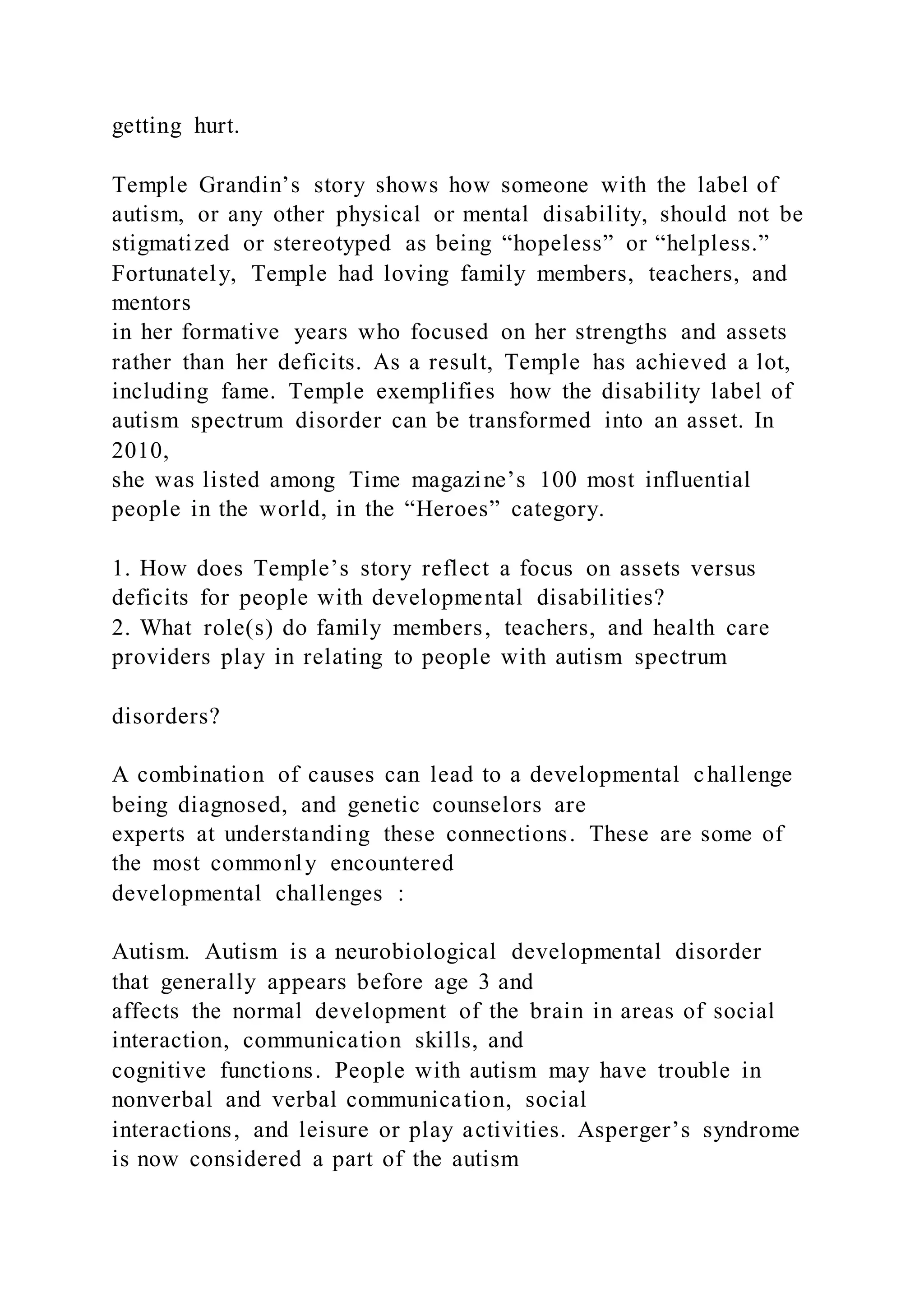 getting hurt.

Temple Grandin’s story shows how someone with the label of autism, or any other physical or mental disability, should not be stigmatized or stereotyped as being “hopeless” or “helpless.” Fortunately, Temple had loving family members, teachers, and mentors
in her formative years who focused on her strengths and assets rather than her deficits. As a result, Temple has achieved a lot, including fame. Temple exemplifies how the disability label of autism spectrum disorder can be transformed into an asset. In 2010,
she was listed among Time magazine’s 100 most influential people in the world, in the “Heroes” category.

1. How does Temple’s story reflect a focus on assets versus deficits for people with developmental disabilities?
2. What role(s) do family members, teachers, and health care providers play in relating to people with autism spectrum

disorders?

A combination of causes can lead to a developmental challenge being diagnosed, and genetic counselors are
experts at understanding these connections. These are some of the most commonly encountered
developmental challenges :

Autism. Autism is a neurobiological developmental disorder that generally appears before age 3 and
affects the normal development of the brain in areas of social interaction, communication skills, and
cognitive functions. People with autism may have trouble in nonverbal and verbal communication, social
interactions, and leisure or play activities. Asperger’s syndrome is now considered a part of the autism